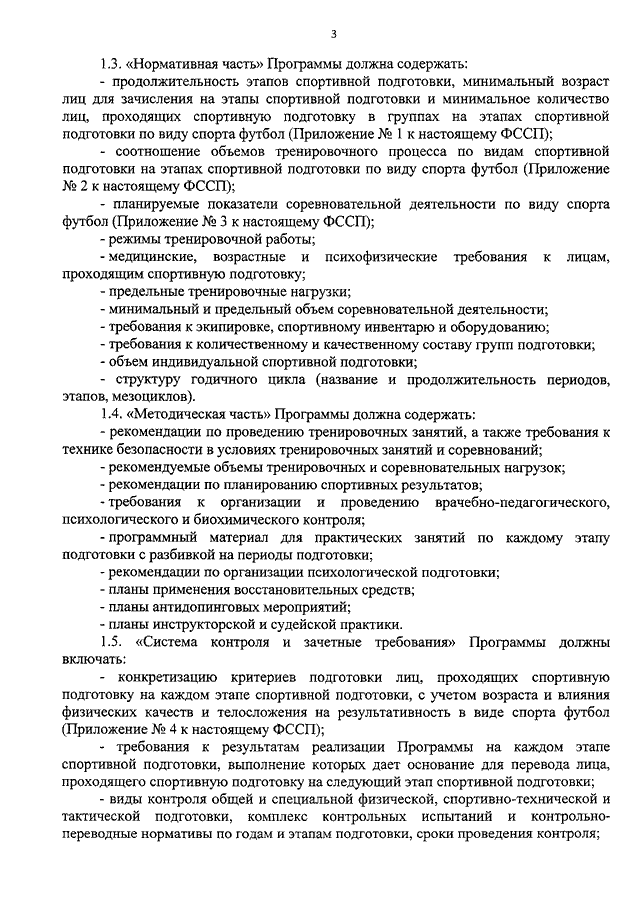 3

1.3. «Нормативная часть» Программы должна содержать:

- продолжительность этапов спортивной подготовки, минимальный возраст лиц для зачисления на этапы спортивной подготовки и минимальное количество лиц, проходящих спортивную подготовку в группах на этапах спортивной подготовки по виду спорта футбол (Приложение № 1 к настоящему ФССП);

- соотношение объемов тренировочного процесса по видам спортивной подготовки на этапах спортивной подготовки по виду спорта футбол (Приложение № 2 к настоящему ФССП);

- планируемые показатели соревновательной деятельности по виду спорта футбол (Приложение № 3 к настоящему ФССП);

- режимы тренировочной работы;

- медицинские, возрастные и психофизические требования к лицам, проходящим спортивную подготовку;

- предельные тренировочные нагрузки;

- минимальный и предельный объем соревновательной деятельности;

- требования к экипировке, спортивному инвентарю и оборудованию;

- требования к количественному и качественному составу групп подготовки;

- объем индивидуальной спортивной подготовки;

- структуру годичного цикла (название и продолжительность периодов, этапов, мезоциклов).

1.4. «Методическая часть» Программы должна содержать:

- рекомендации по проведению тренировочных занятий, а также требования к технике безопасности в условиях тренировочных занятий и соревнований;

- рекомендуемые объемы тренировочных и соревновательных нагрузок;

- рекомендации по планированию спортивных результатов;

- требования к организации и проведению врачебно-педагогического, психологического и биохимического контроля;

- программный материал для практических занятий по каждому этапу подготовки с разбивкой на периоды подготовки;

- рекомендации по организации психологической подготовки;

- планы применения восстановительных средств;

- планы антидопинговых мероприятий;

- планы инструкторской и судейской практики.

1.5. «Система контроля и зачетные требования» Программы должны включать:

- конкретизацию критериев подготовки лиц, проходящих спортивную подготовку на каждом этапе спортивной подготовки, с учетом возраста и влияния физических качеств и телосложения на результативность в виде спорта футбол (Приложение № 4 к настоящему ФССП);

- требования к результатам реализации Программы на каждом этапе спортивной подготовки, выполнение которых дает основание для перевода лица, проходящего спортивную подготовку на следующий этап спортивной подготовки;

- виды контроля общей и специальной физической, спортивно-технической и тактической подготовки, комплекс контрольных испытаний и контрольно-переводные нормативы по годам и этапам подготовки, сроки проведения контроля;